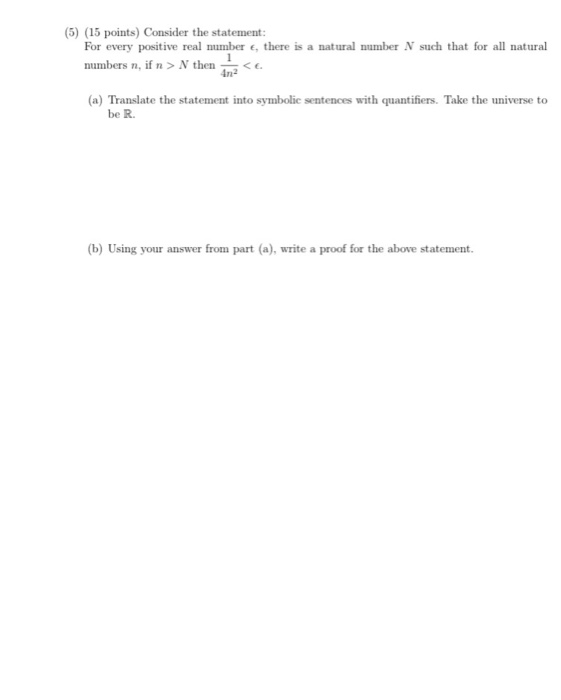 (5) (15 points) Consider the statement:
For every positive real number $\epsilon$, there is a natural number $N$ such that for all natural numbers $n$, if $n > N$ then $\frac{1}{4n^2} < \epsilon$.

(a) Translate the statement into symbolic sentences with quantifiers. Take the universe to be $\mathbb{R}$.

(b) Using your answer from part (a), write a proof for the above statement.